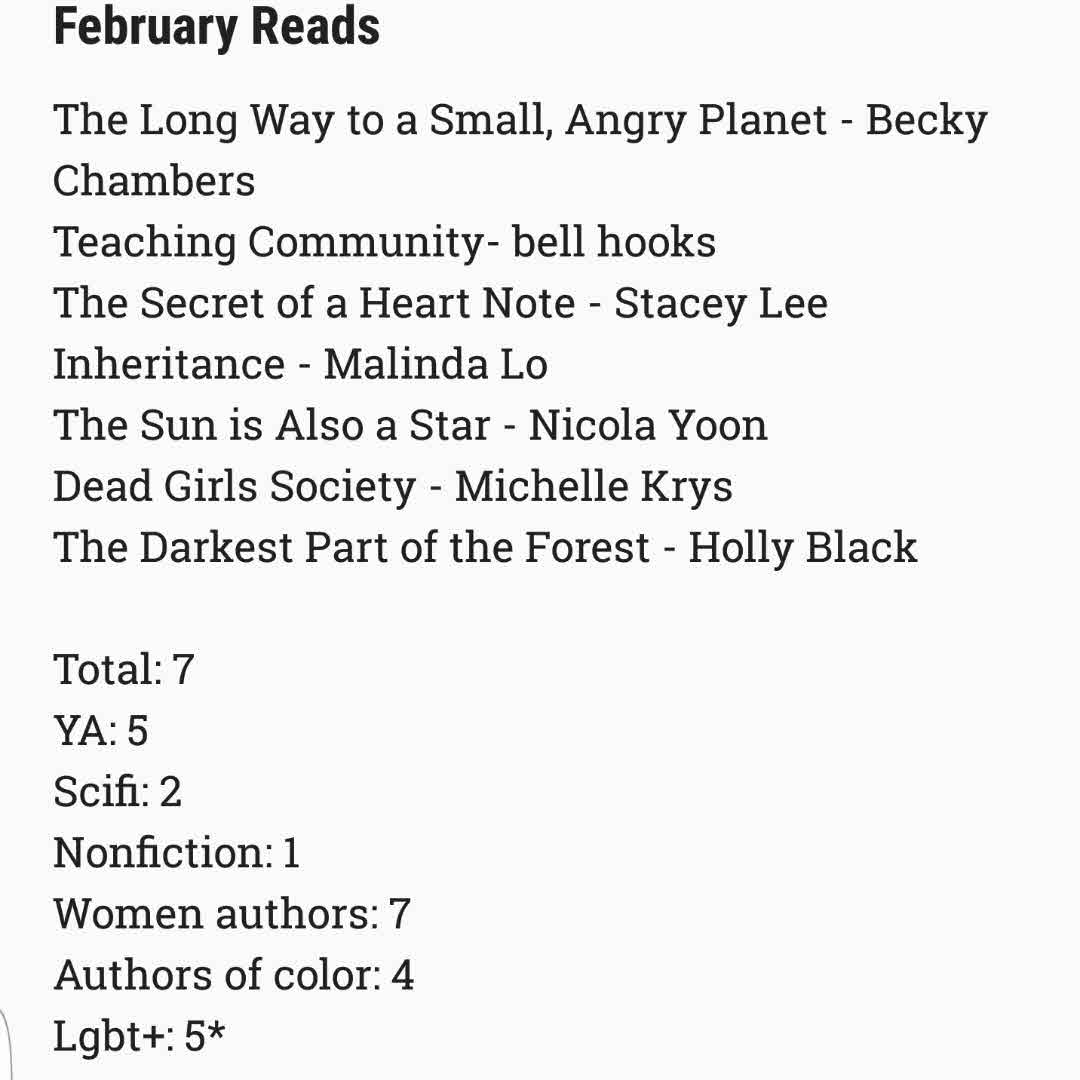 February Reads

The Long Way to a Small, Angry Planet - Becky Chambers
Teaching Community- bell hooks
The Secret of a Heart Note - Stacey Lee
Inheritance - Malinda Lo
The Sun is Also a Star - Nicola Yoon
Dead Girls Society - Michelle Krys
The Darkest Part of the Forest - Holly Black

Total: 7
YA: 5
Scifi: 2
Nonfiction: 1
Women authors: 7
Authors of color: 4
Lgbt+: 5*